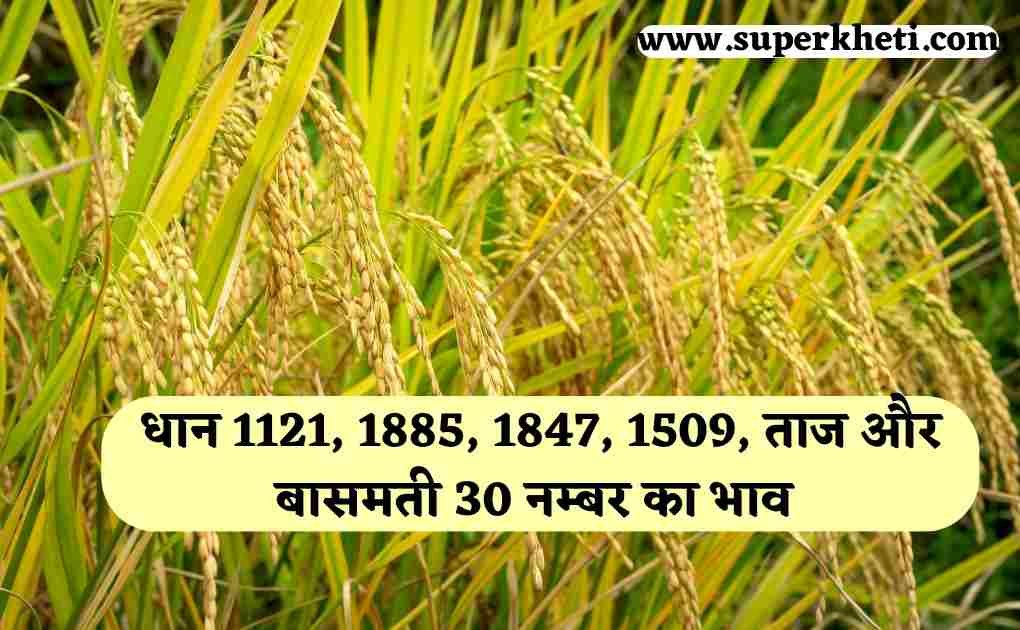 www.superkheti.com

धान 1121, 1885, 1847, 1509, ताज और बासमती 30 नम्बर का भाव